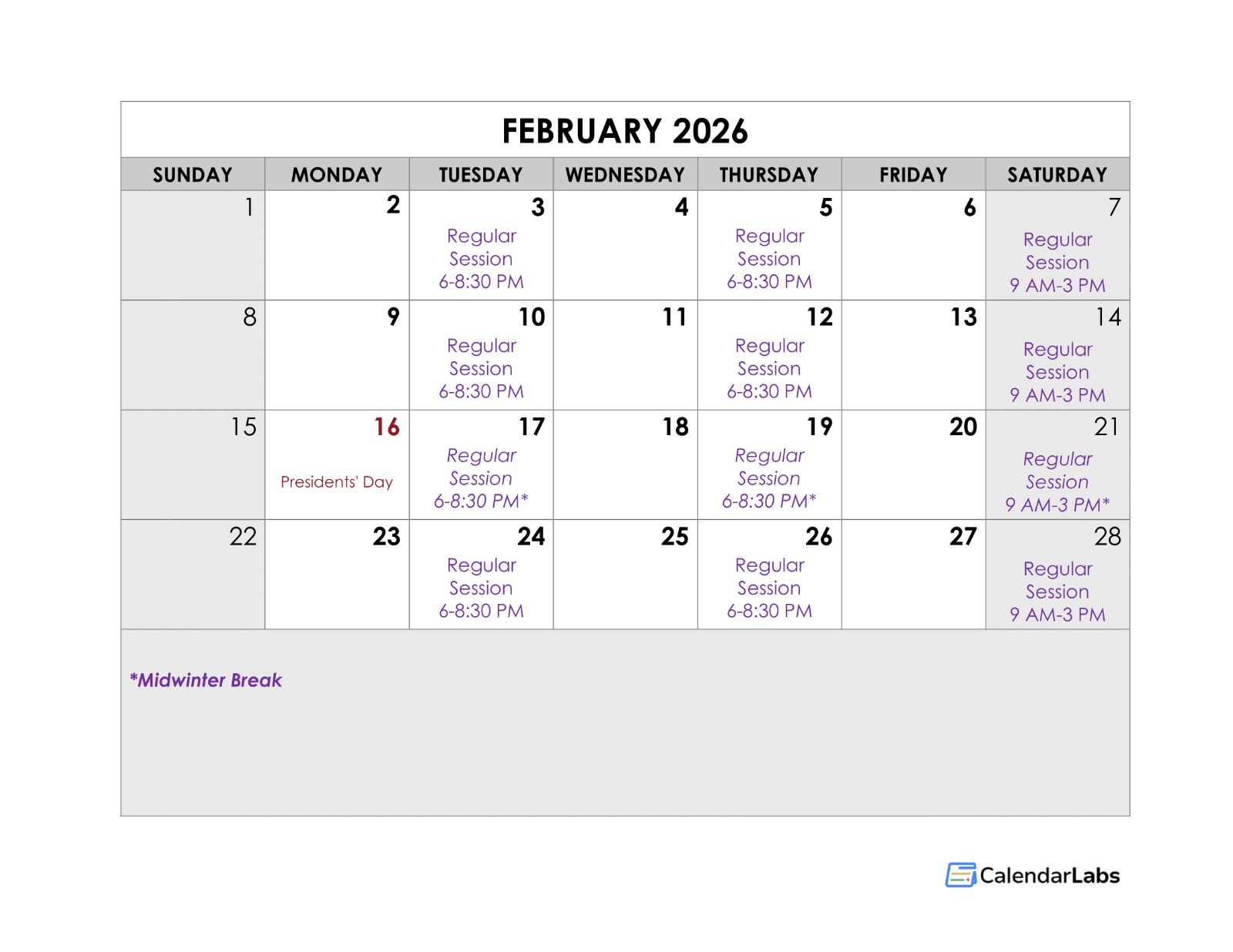 FEBRUARY 2026

| SUNDAY | MONDAY | TUESDAY | WEDNESDAY | THURSDAY | FRIDAY | SATURDAY |
|---|---|---|---|---|---|---|
| 1 | 2 | 3 Regular Session 6-8:30 PM | 4 | 5 Regular Session 6-8:30 PM | 6 | 7 Regular Session 9 AM-3 PM |
| 8 | 9 | 10 Regular Session 6-8:30 PM | 11 | 12 Regular Session 6-8:30 PM | 13 | 14 Regular Session 9 AM-3 PM |
| 15 | 16 Presidents' Day | 17 Regular Session 6-8:30 PM* | 18 | 19 Regular Session 6-8:30 PM* | 20 | 21 Regular Session 9 AM-3 PM* |
| 22 | 23 | 24 Regular Session 6-8:30 PM | 25 | 26 Regular Session 6-8:30 PM | 27 | 28 Regular Session 9 AM-3 PM |

*Midwinter Break

CalendarLabs